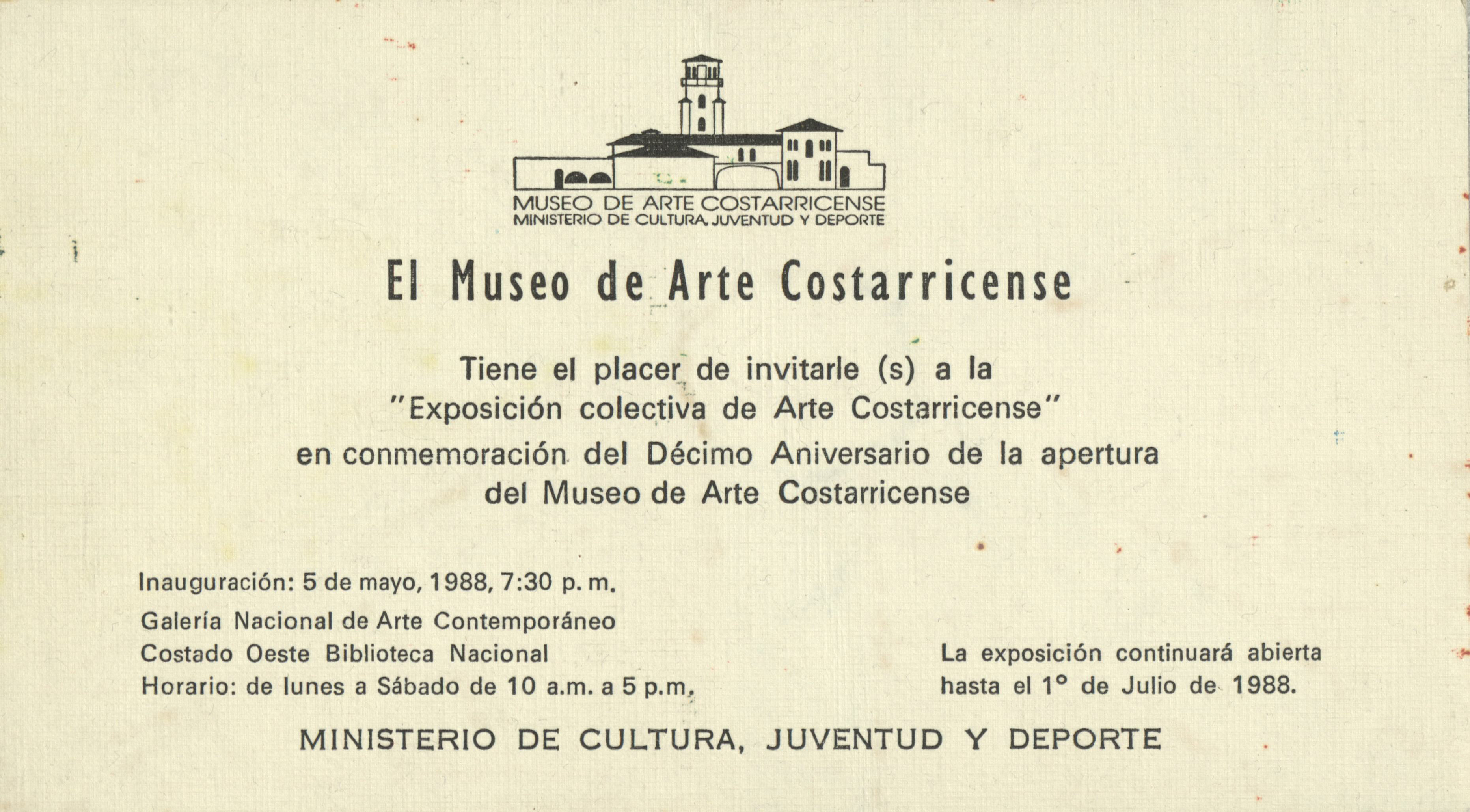 MUSEO DE ARTE COSTARRICENSE
MINISTERIO DE CULTURA, JUVENTUD Y DEPORTE

El Museo de Arte Costarricense

Tiene el placer de invitarle (s) a la "Exposición colectiva de Arte Costarricense" en conmemoración del Décimo Aniversario de la apertura del Museo de Arte Costarricense

Inauguración: 5 de mayo, 1988, 7:30 p. m.
Galería Nacional de Arte Contemporáneo
Costado Oeste Biblioteca Nacional
Horario: de lunes a Sábado de 10 a.m. a 5 p.m.

La exposición continuará abierta hasta el 1° de Julio de 1988.

MINISTERIO DE CULTURA, JUVENTUD Y DEPORTE